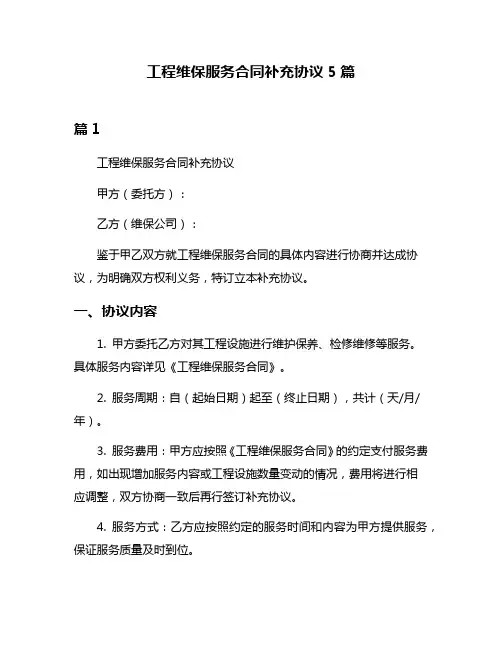 工程维保服务合同补充协议 5 篇

篇 1

工程维保服务合同补充协议

甲方（委托方）：

乙方（维保公司）：

鉴于甲乙双方就工程维保服务合同的具体内容进行协商并达成协议，为明确双方权利义务，特订立本补充协议。

一、协议内容

1. 甲方委托乙方对其工程设施进行维护保养、检修维修等服务。具体服务内容详见《工程维保服务合同》。

2. 服务周期：自（起始日期）起至（终止日期），共计（天/月/年）。

3. 服务费用：甲方应按照《工程维保服务合同》的约定支付服务费用，如出现增加服务内容或工程设施数量变动的情况，费用将进行相应调整，双方协商一致后再行签订补充协议。

4. 服务方式：乙方应按照约定的服务时间和内容为甲方提供服务，保证服务质量及时到位。